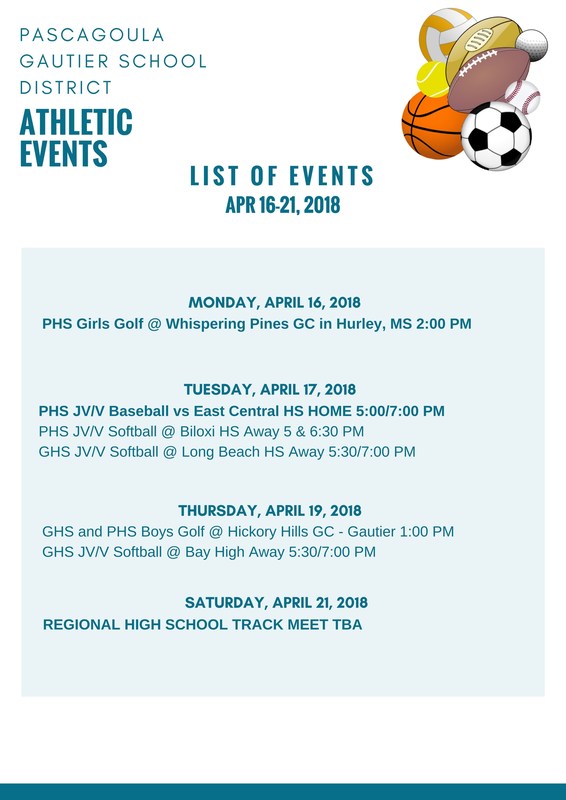 PASCAGOULA GAUTIER SCHOOL DISTRICT

ATHLETIC EVENTS

LIST OF EVENTS
APR 16-21, 2018

MONDAY, APRIL 16, 2018
PHS Girls Golf @ Whispering Pines GC in Hurley, MS 2:00 PM

TUESDAY, APRIL 17, 2018
PHS JV/V Baseball vs East Central HS HOME 5:00/7:00 PM
PHS JV/V Softball @ Biloxi HS Away 5 & 6:30 PM
GHS JV/V Softball @ Long Beach HS Away 5:30/7:00 PM

THURSDAY, APRIL 19, 2018
GHS and PHS Boys Golf @ Hickory Hills GC - Gautier 1:00 PM
GHS JV/V Softball @ Bay High Away 5:30/7:00 PM

SATURDAY, APRIL 21, 2018
REGIONAL HIGH SCHOOL TRACK MEET TBA